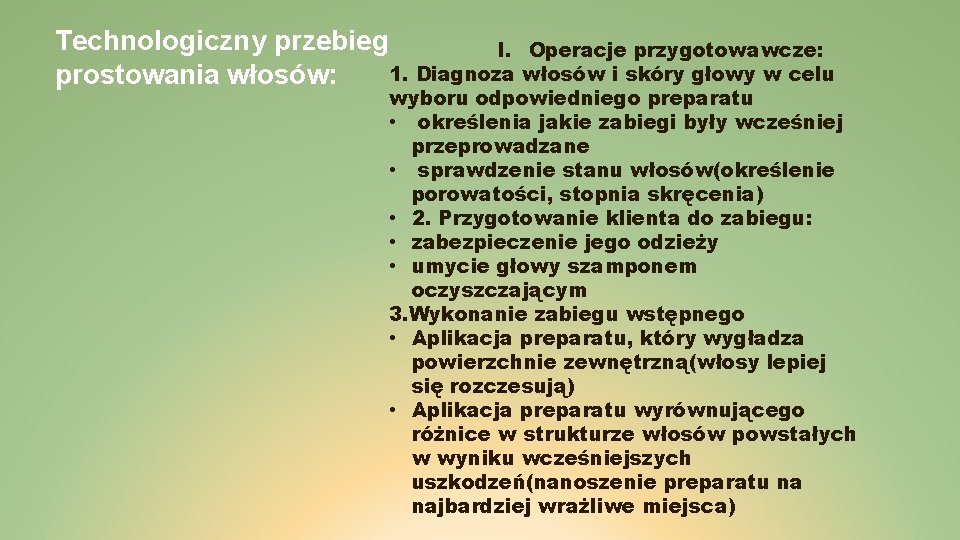 Technologiczny przebieg prostowania włosów:

I. Operacje przygotowawcze:
1. Diagnoza włosów i skóry głowy w celu wyboru odpowiedniego preparatu
• określenia jakie zabiegi były wcześniej przeprowadzane
• sprawdzenie stanu włosów(określenie porowatości, stopnia skręcenia)
• 2. Przygotowanie klienta do zabiegu:
• zabezpieczenie jego odzieży
• umycie głowy szamponem oczyszczającym
3.Wykonanie zabiegu wstępnego
• Aplikacja preparatu, który wygładza powierzchnie zewnętrzną(włosy lepiej się rozczesują)
• Aplikacja preparatu wyrównującego różnice w strukturze włosów powstałych w wyniku wcześniejszych uszkodzeń(nanoszenie preparatu na najbardziej wrażliwe miejsca)